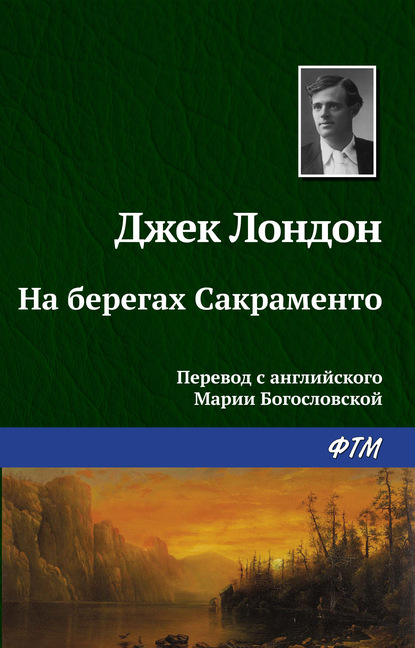 Джек Лондон

На берегах Сакраменто

Перевод с английского
Марии Богословской

ФТМ